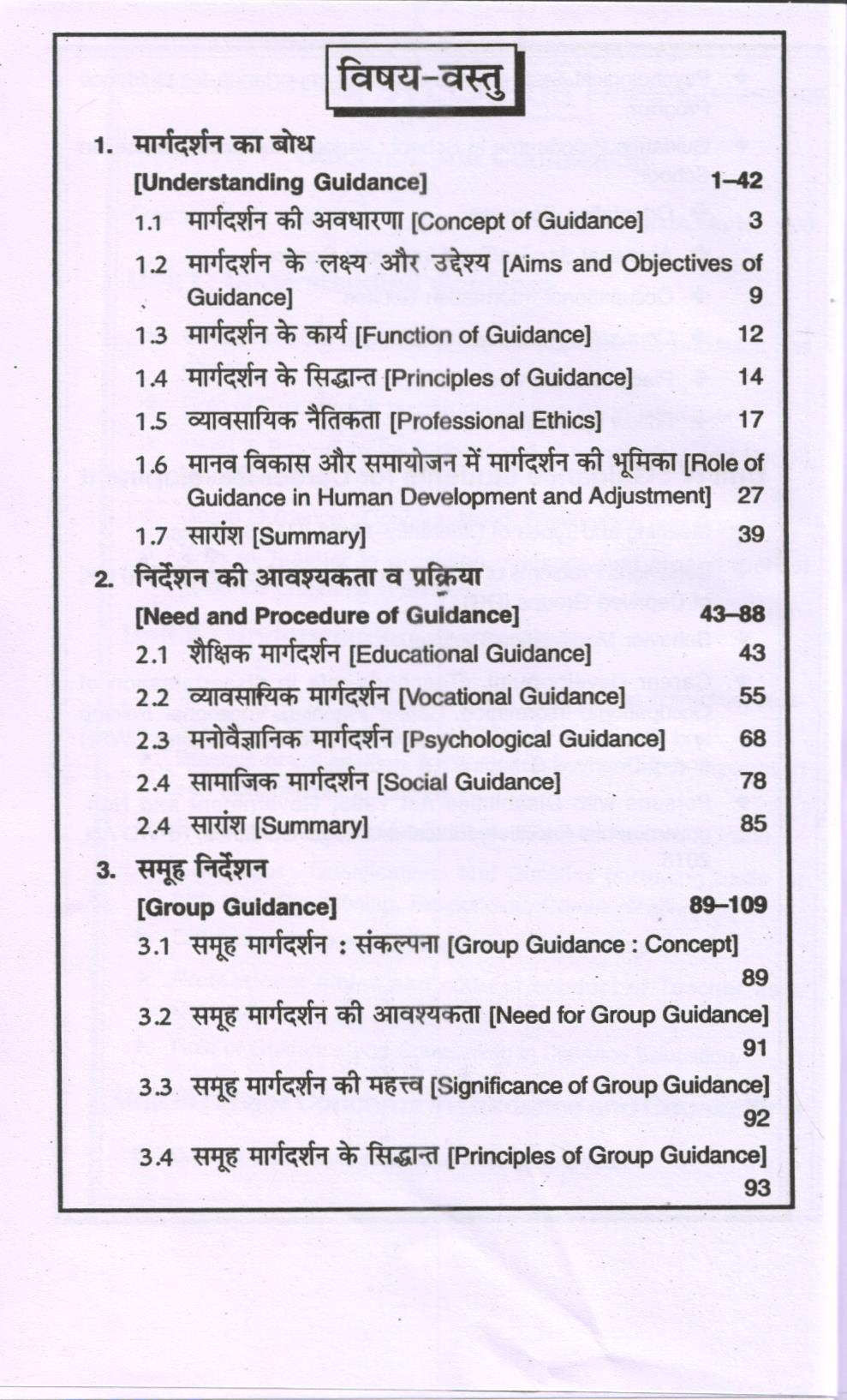 विषय-वस्तु

1. मार्गदर्शन का बोध
[Understanding Guidance] 1–42

1.1 मार्गदर्शन की अवधारणा [Concept of Guidance] 3

1.2 मार्गदर्शन के लक्ष्य और उद्देश्य [Aims and Objectives of Guidance] 9

1.3 मार्गदर्शन के कार्य [Function of Guidance] 12

1.4 मार्गदर्शन के सिद्धान्त [Principles of Guidance] 14

1.5 व्यावसायिक नैतिकता [Professional Ethics] 17

1.6 मानव विकास और समायोजन में मार्गदर्शन की भूमिका [Role of Guidance in Human Development and Adjustment] 27

1.7 सारांश [Summary] 39

2. निर्देशन की आवश्यकता व प्रक्रिया
[Need and Procedure of Guidance] 43–88

2.1 शैक्षिक मार्गदर्शन [Educational Guidance] 43

2.2 व्यावसायिक मार्गदर्शन [Vocational Guidance] 55

2.3 मनोवैज्ञानिक मार्गदर्शन [Psychological Guidance] 68

2.4 सामाजिक मार्गदर्शन [Social Guidance] 78

2.4 सारांश [Summary] 85

3. समूह निर्देशन
[Group Guidance] 89–109

3.1 समूह मार्गदर्शन : संकल्पना [Group Guidance : Concept] 89

3.2 समूह मार्गदर्शन की आवश्यकता [Need for Group Guidance] 91

3.3 समूह मार्गदर्शन की महत्त्व [Significance of Group Guidance] 92

3.4 समूह मार्गदर्शन के सिद्धान्त [Principles of Group Guidance] 93